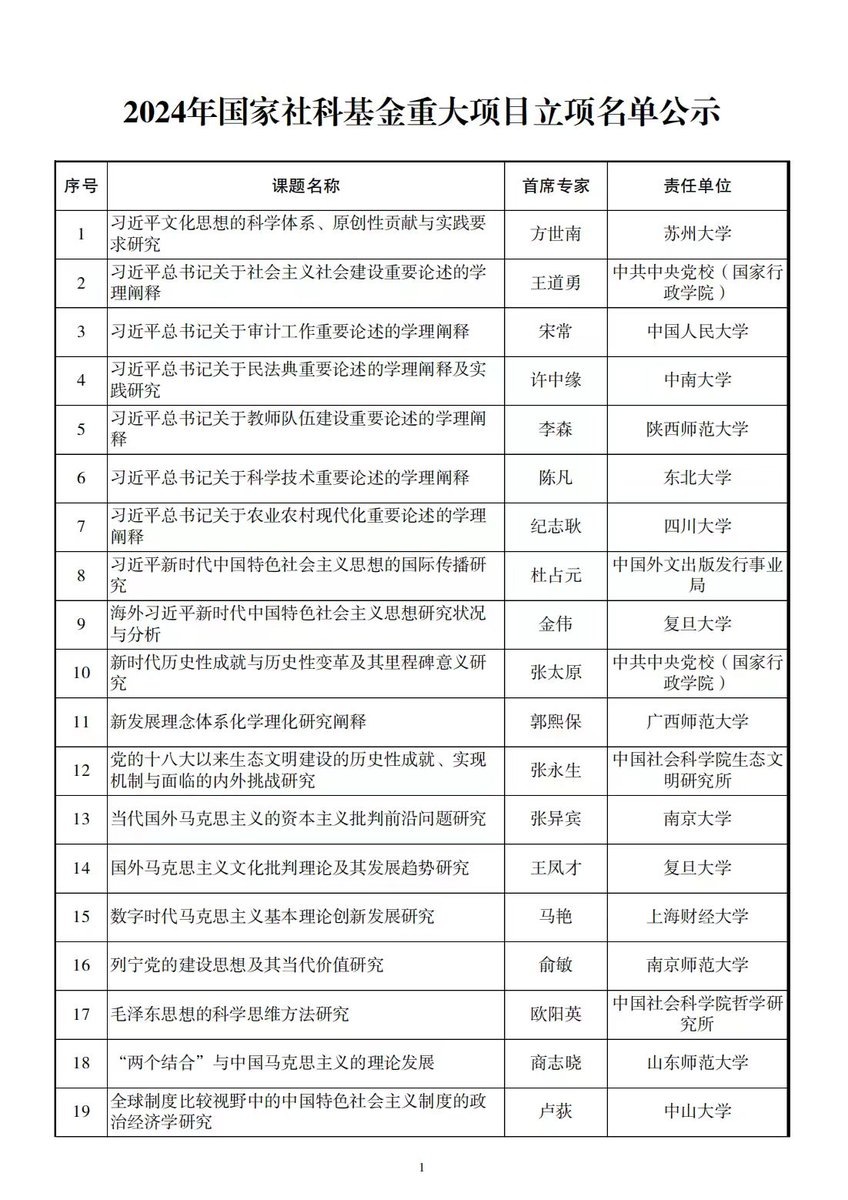 2024年国家社科基金重大项目立项名单公示

| 序号 | 课题名称 | 首席专家 | 责任单位 |
|---|---|---|---|
| 1 | 习近平文化思想的科学体系、原创性贡献与实践要求研究 | 方世南 | 苏州大学 |
| 2 | 习近平总书记关于社会主义社会建设重要论述的学理阐释 | 王道勇 | 中共中央党校（国家行政学院） |
| 3 | 习近平总书记关于审计工作重要论述的学理阐释 | 宋常 | 中国人民大学 |
| 4 | 习近平总书记关于民法典重要论述的学理阐释及实践研究 | 许中缘 | 中南大学 |
| 5 | 习近平总书记关于教师队伍建设重要论述的学理阐释 | 李森 | 陕西师范大学 |
| 6 | 习近平总书记关于科学技术重要论述的学理阐释 | 陈凡 | 东北大学 |
| 7 | 习近平总书记关于农业农村现代化重要论述的学理阐释 | 纪志耿 | 四川大学 |
| 8 | 习近平新时代中国特色社会主义思想的国际传播研究 | 杜占元 | 中国外文出版发行事业局 |
| 9 | 海外习近平新时代中国特色社会主义思想研究状况与分析 | 金伟 | 复旦大学 |
| 10 | 新时代历史性成就与历史性变革及其里程碑意义研究 | 张太原 | 中共中央党校（国家行政学院） |
| 11 | 新发展理念体系化学理化研究阐释 | 郭熙保 | 广西师范大学 |
| 12 | 党的十八大以来生态文明建设的历史性成就、实现机制与面临的内外挑战研究 | 张永生 | 中国社会科学院生态文明研究所 |
| 13 | 当代国外马克思主义的资本主义批判前沿问题研究 | 张异宾 | 南京大学 |
| 14 | 国外马克思主义文化批判理论及其发展趋势研究 | 王凤才 | 复旦大学 |
| 15 | 数字时代马克思主义基本理论创新发展研究 | 马艳 | 上海财经大学 |
| 16 | 列宁党的建设思想及其当代价值研究 | 俞敏 | 南京师范大学 |
| 17 | 毛泽东思想的科学思维方法研究 | 欧阳英 | 中国社会科学院哲学研究所 |
| 18 | “两个结合”与中国马克思主义的理论发展 | 商志晓 | 山东师范大学 |
| 19 | 全球制度比较视野中的中国特色社会主义制度的政治经济学研究 | 卢荻 | 中山大学 |

1